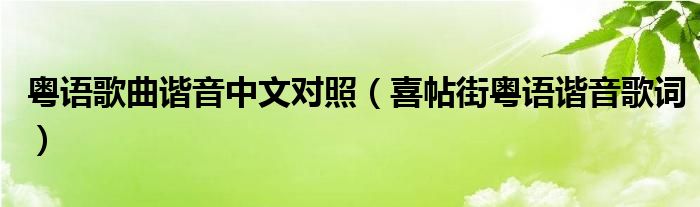 粤语歌曲谐音中文对照（喜帖街粤语谐音歌词）